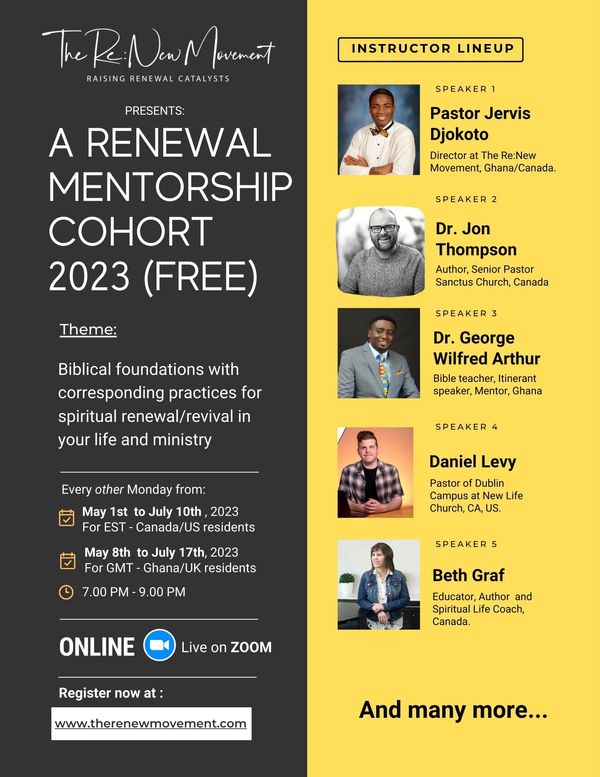 The Re:New Movement
RAISING RENEWAL CATALYSTS

PRESENTS:

A RENEWAL MENTORSHIP COHORT 2023 (FREE)

Theme:

Biblical foundations with corresponding practices for spiritual renewal/revival in your life and ministry

Every other Monday from:

May 1st to July 10th , 2023
For EST - Canada/US residents

May 8th to July 17th, 2023
For GMT - Ghana/UK residents

7.00 PM - 9.00 PM

ONLINE Live on ZOOM

Register now at :

www.therenewmovement.com

INSTRUCTOR LINEUP

SPEAKER 1
Pastor Jervis Djokoto
Director at The Re:New Movement, Ghana/Canada.

SPEAKER 2
Dr. Jon Thompson
Author, Senior Pastor Sanctus Church, Canada

SPEAKER 3
Dr. George Wilfred Arthur
Bible teacher, Itinerant speaker, Mentor, Ghana

SPEAKER 4
Daniel Levy
Pastor of Dublin Campus at New Life Church, CA, US.

SPEAKER 5
Beth Graf
Educator, Author and Spiritual Life Coach, Canada.

And many more...